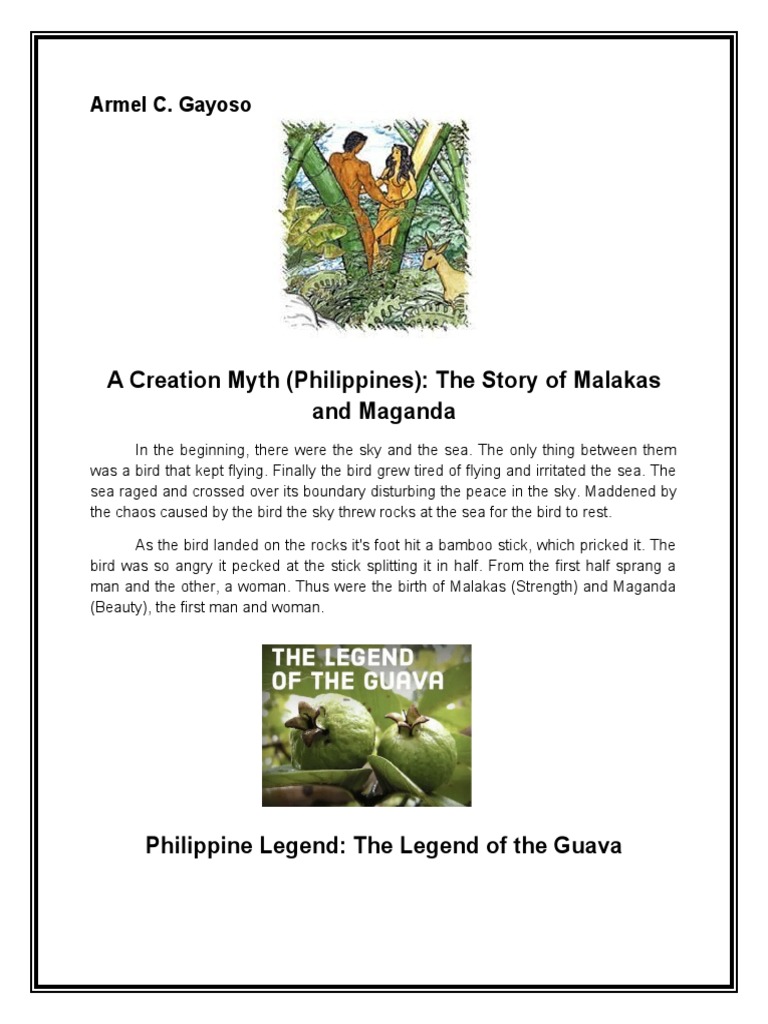 Armel C. Gayoso

A Creation Myth (Philippines): The Story of Malakas and Maganda

In the beginning, there were the sky and the sea. The only thing between them was a bird that kept flying. Finally the bird grew tired of flying and irritated the sea. The sea raged and crossed over its boundary disturbing the peace in the sky. Maddened by the chaos caused by the bird the sky threw rocks at the sea for the bird to rest.

As the bird landed on the rocks it's foot hit a bamboo stick, which pricked it. The bird was so angry it pecked at the stick splitting it in half. From the first half sprang a man and the other, a woman. Thus were the birth of Malakas (Strength) and Maganda (Beauty), the first man and woman.

THE LEGEND OF THE GUAVA

Philippine Legend: The Legend of the Guava